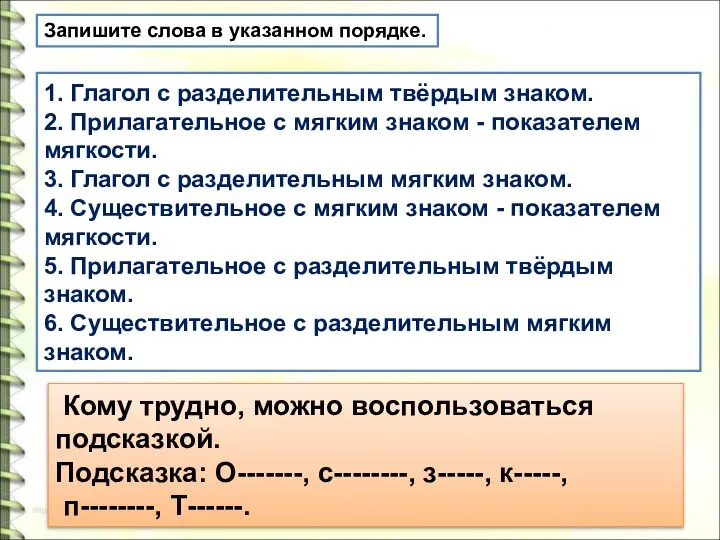 Запишите слова в указанном порядке.

1. Глагол с разделительным твёрдым знаком.
2. Прилагательное с мягким знаком - показателем мягкости.
3. Глагол с разделительным мягким знаком.
4. Существительное с мягким знаком - показателем мягкости.
5. Прилагательное с разделительным твёрдым знаком.
6. Существительное с разделительным мягким знаком.

Кому трудно, можно воспользоваться подсказкой.
Подсказка: О-------, с--------, з-----, к-----, п--------, Т------.